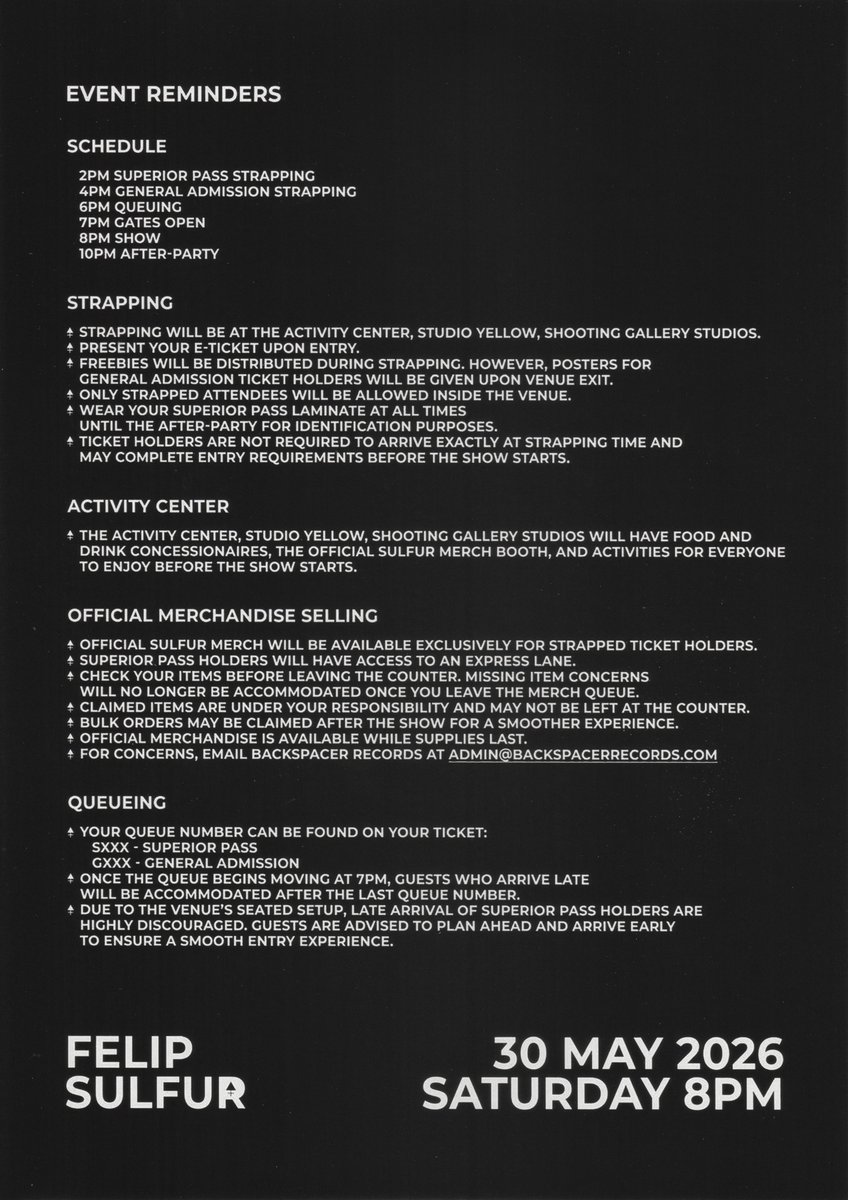 EVENT REMINDERS

SCHEDULE

2PM SUPERIOR PASS STRAPPING
4PM GENERAL ADMISSION STRAPPING
6PM QUEUING
7PM GATES OPEN
8PM SHOW
10PM AFTER-PARTY

STRAPPING

STRAPPING WILL BE AT THE ACTIVITY CENTER, STUDIO YELLOW, SHOOTING GALLERY STUDIOS.
PRESENT YOUR E-TICKET UPON ENTRY.
FREEBIES WILL BE DISTRIBUTED DURING STRAPPING. HOWEVER, POSTERS FOR GENERAL ADMISSION TICKET HOLDERS WILL BE GIVEN UPON VENUE EXIT.
ONLY STRAPPED ATTENDEES WILL BE ALLOWED INSIDE THE VENUE.
WEAR YOUR SUPERIOR PASS LAMINATE AT ALL TIMES UNTIL THE AFTER-PARTY FOR IDENTIFICATION PURPOSES.
TICKET HOLDERS ARE NOT REQUIRED TO ARRIVE EXACTLY AT STRAPPING TIME AND MAY COMPLETE ENTRY REQUIREMENTS BEFORE THE SHOW STARTS.

ACTIVITY CENTER

THE ACTIVITY CENTER, STUDIO YELLOW, SHOOTING GALLERY STUDIOS WILL HAVE FOOD AND DRINK CONCESSIONAIRES, THE OFFICIAL SULFUR MERCH BOOTH, AND ACTIVITIES FOR EVERYONE TO ENJOY BEFORE THE SHOW STARTS.

OFFICIAL MERCHANDISE SELLING

OFFICIAL SULFUR MERCH WILL BE AVAILABLE EXCLUSIVELY FOR STRAPPED TICKET HOLDERS.
SUPERIOR PASS HOLDERS WILL HAVE ACCESS TO AN EXPRESS LANE.
CHECK YOUR ITEMS BEFORE LEAVING THE COUNTER. MISSING ITEM CONCERNS WILL NO LONGER BE ACCOMMODATED ONCE YOU LEAVE THE MERCH QUEUE.
CLAIMED ITEMS ARE UNDER YOUR RESPONSIBILITY AND MAY NOT BE LEFT AT THE COUNTER.
BULK ORDERS MAY BE CLAIMED AFTER THE SHOW FOR A SMOOTHER EXPERIENCE.
OFFICIAL MERCHANDISE IS AVAILABLE WHILE SUPPLIES LAST.
FOR CONCERNS, EMAIL BACKSPACER RECORDS AT ADMIN@BACKSPACERRECORDS.COM

QUEUEING

YOUR QUEUE NUMBER CAN BE FOUND ON YOUR TICKET:
SXXX - SUPERIOR PASS
GXXX - GENERAL ADMISSION
ONCE THE QUEUE BEGINS MOVING AT 7PM, GUESTS WHO ARRIVE LATE WILL BE ACCOMMODATED AFTER THE LAST QUEUE NUMBER.
DUE TO THE VENUE'S SEATED SETUP, LATE ARRIVAL OF SUPERIOR PASS HOLDERS ARE HIGHLY DISCOURAGED. GUESTS ARE ADVISED TO PLAN AHEAD AND ARRIVE EARLY TO ENSURE A SMOOTH ENTRY EXPERIENCE.

FELIP
SULFUR

30 MAY 2026
SATURDAY 8PM